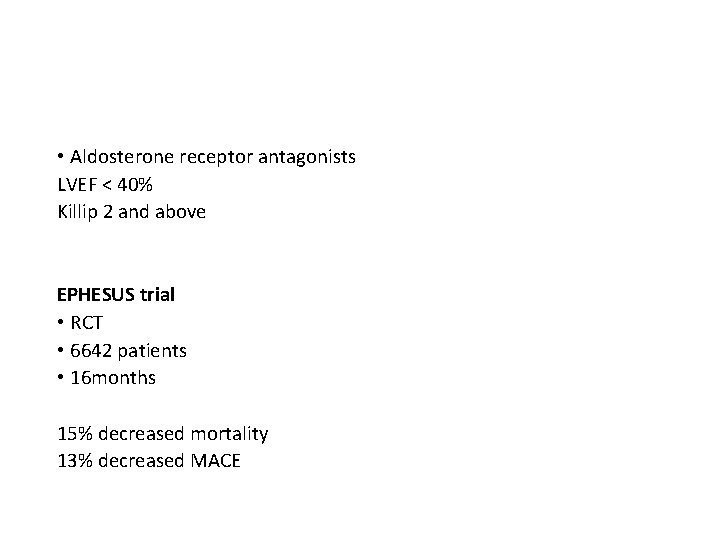 • Aldosterone receptor antagonists
LVEF < 40%
Killip 2 and above

EPHESUS trial
• RCT
• 6642 patients
• 16months

15% decreased mortality
13% decreased MACE